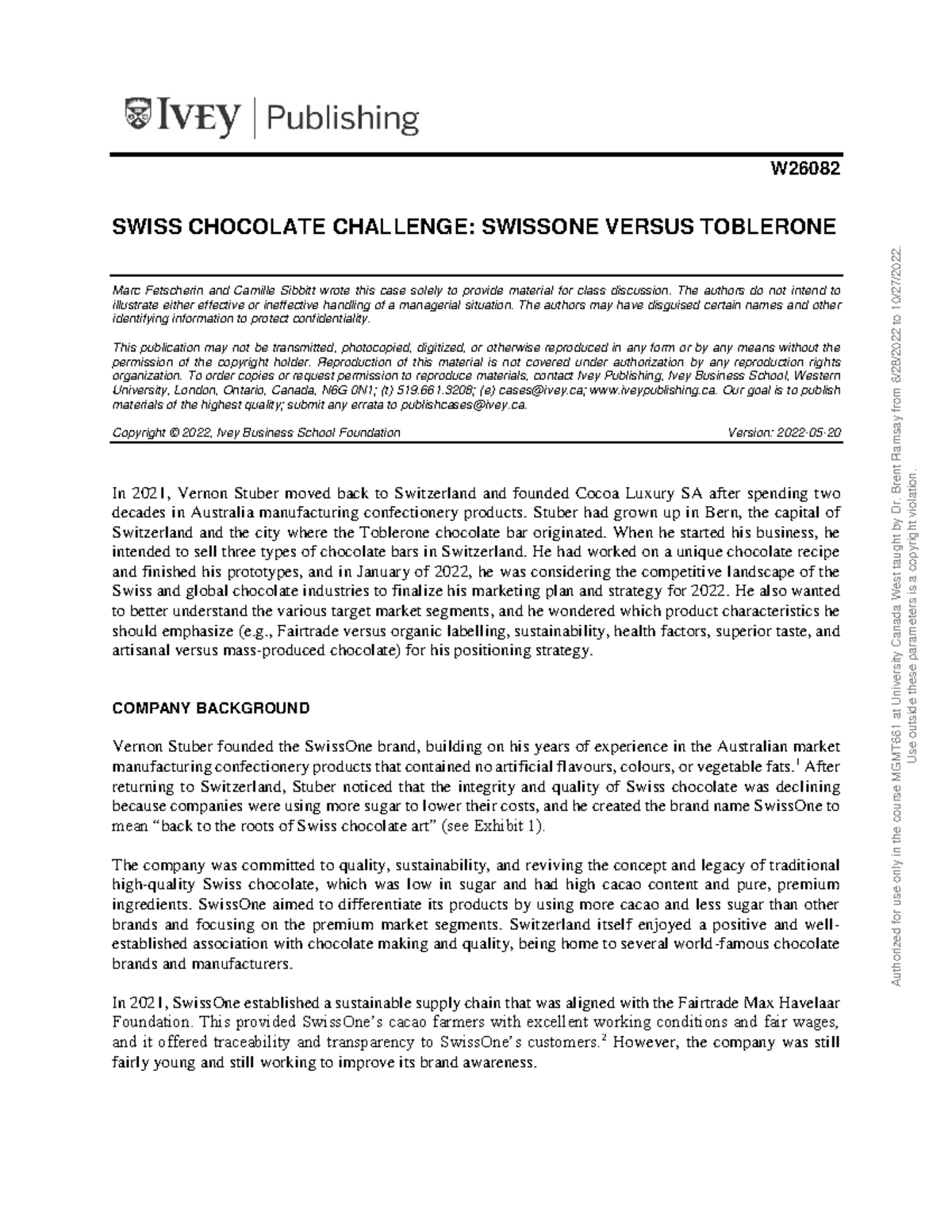 IVEY | Publishing

W26082

SWISS CHOCOLATE CHALLENGE: SWISSONE VERSUS TOBLERONE

Marc Fetscherin and Camille Sibbitt wrote this case solely to provide material for class discussion. The authors do not intend to illustrate either effective or ineffective handling of a managerial situation. The authors may have disguised certain names and other identifying information to protect confidentiality.

This publication may not be transmitted, photocopied, digitized, or otherwise reproduced in any form or by any means without the permission of the copyright holder. Reproduction of this material is not covered under authorization by any reproduction rights organization. To order copies or request permission to reproduce materials, contact Ivey Publishing, Ivey Business School, Western University, London, Ontario, Canada, N6G 0N1; (t) 519.661.3208; (e) cases@ivey.ca; www.iveypublishing.ca. Our goal is to publish materials of the highest quality; submit any errata to publishcases@ivey.ca.

Copyright © 2022, Ivey Business School Foundation     Version: 2022-05-20

In 2021, Vernon Stuber moved back to Switzerland and founded Cocoa Luxury SA after spending two decades in Australia manufacturing confectionery products. Stuber had grown up in Bern, the capital of Switzerland and the city where the Toblerone chocolate bar originated. When he started his business, he intended to sell three types of chocolate bars in Switzerland. He had worked on a unique chocolate recipe and finished his prototypes, and in January of 2022, he was considering the competitive landscape of the Swiss and global chocolate industries to finalize his marketing plan and strategy for 2022. He also wanted to better understand the various target market segments, and he wondered which product characteristics he should emphasize (e.g., Fairtrade versus organic labelling, sustainability, health factors, superior taste, and artisanal versus mass-produced chocolate) for his positioning strategy.

COMPANY BACKGROUND

Vernon Stuber founded the SwissOne brand, building on his years of experience in the Australian market manufacturing confectionery products that contained no artificial flavours, colours, or vegetable fats.$^1$ After returning to Switzerland, Stuber noticed that the integrity and quality of Swiss chocolate was declining because companies were using more sugar to lower their costs, and he created the brand name SwissOne to mean “back to the roots of Swiss chocolate art” (see Exhibit 1).

The company was committed to quality, sustainability, and reviving the concept and legacy of traditional high-quality Swiss chocolate, which was low in sugar and had high cacao content and pure, premium ingredients. SwissOne aimed to differentiate its products by using more cacao and less sugar than other brands and focusing on the premium market segments. Switzerland itself enjoyed a positive and well-established association with chocolate making and quality, being home to several world-famous chocolate brands and manufacturers.

In 2021, SwissOne established a sustainable supply chain that was aligned with the Fairtrade Max Havelaar Foundation. This provided SwissOne’s cacao farmers with excellent working conditions and fair wages, and it offered traceability and transparency to SwissOne’s customers.$^2$ However, the company was still fairly young and still working to improve its brand awareness.

Authorized for use only in the course MGMT661 at University Canada West taught by Dr. Brent Ramsay from 6/28/2022 to 10/27/2022. Use outside these parameters is a copyright violation.